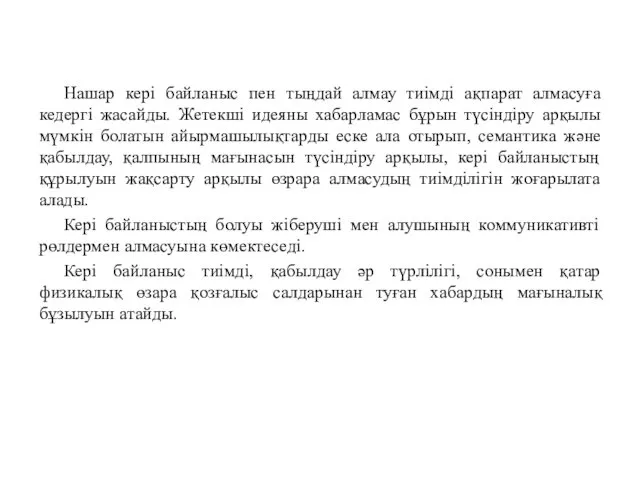 Нашар кері байланыс пен тыңдай алмау тиімді ақпарат алмасуға кедергі жасайды. Жетекші идеяны хабарламас бұрын түсіндіру арқылы мүмкін болатын айырмашылықтарды еске ала отырып, семантика және қабылдау, қалпының мағынасын түсіндіру арқылы, кері байланыстың құрылуын жақсарту арқылы өзара алмасудың тиімділігін жоғарылата алады.

Кері байланыстың болуы жіберуші мен алушының коммуникативті рөлдермен алмасуына көмектеседі.

Кері байланыс тиімді, қабылдау әр түрлілігі, сонымен қатар физикалық өзара қозғалыс салдарынан туған хабардың мағыналық бұзылуын атайды.